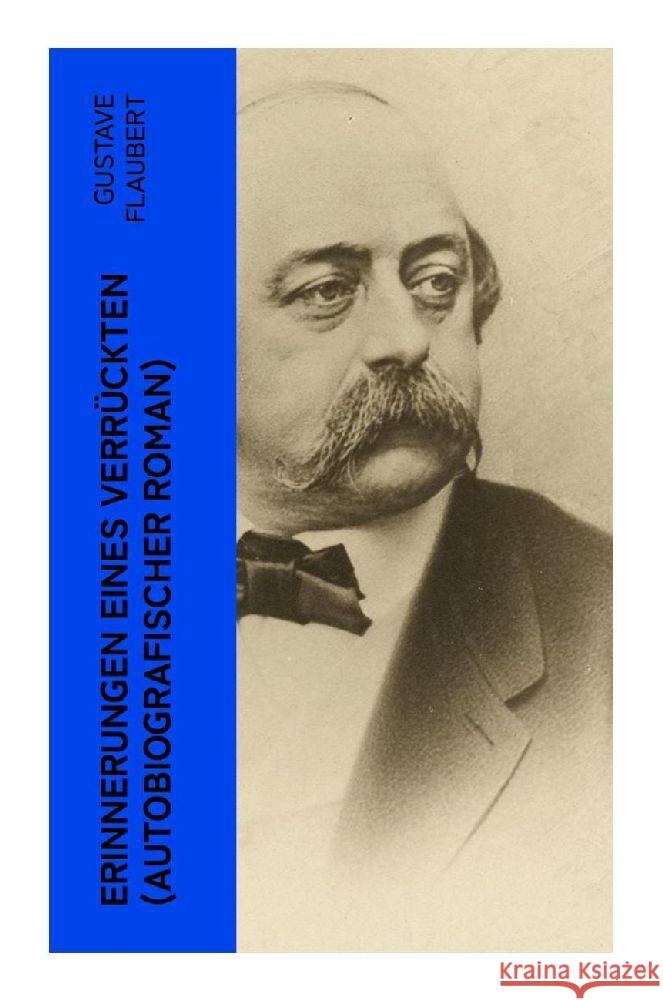 GUSTAVE
FLAUBERT

ERINNERUNGEN EINES VERRÜCKTEN
(AUTOBIOGRAFISCHER ROMAN)